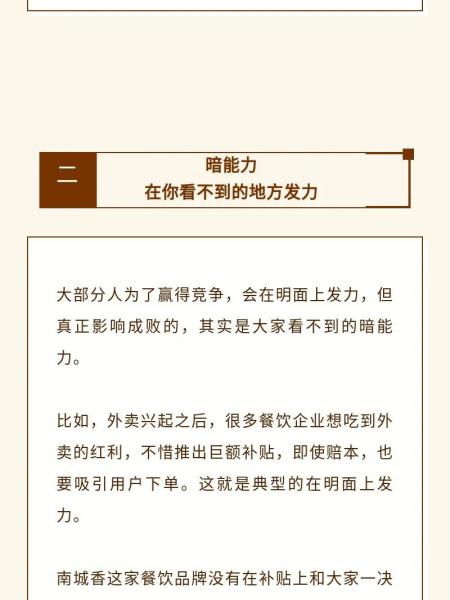 二

暗能力
在你看不到的地方发力

大部分人为了赢得竞争，会在明面上发力，但真正影响成败的，其实是大家看不到的暗能力。

比如，外卖兴起之后，很多餐饮企业想吃到外卖的红利，不惜推出巨额补贴，即使赔本，也要吸引用户下单。这就是典型的在明面上发力。

南城香这家餐饮品牌没有在补贴上和大家一决